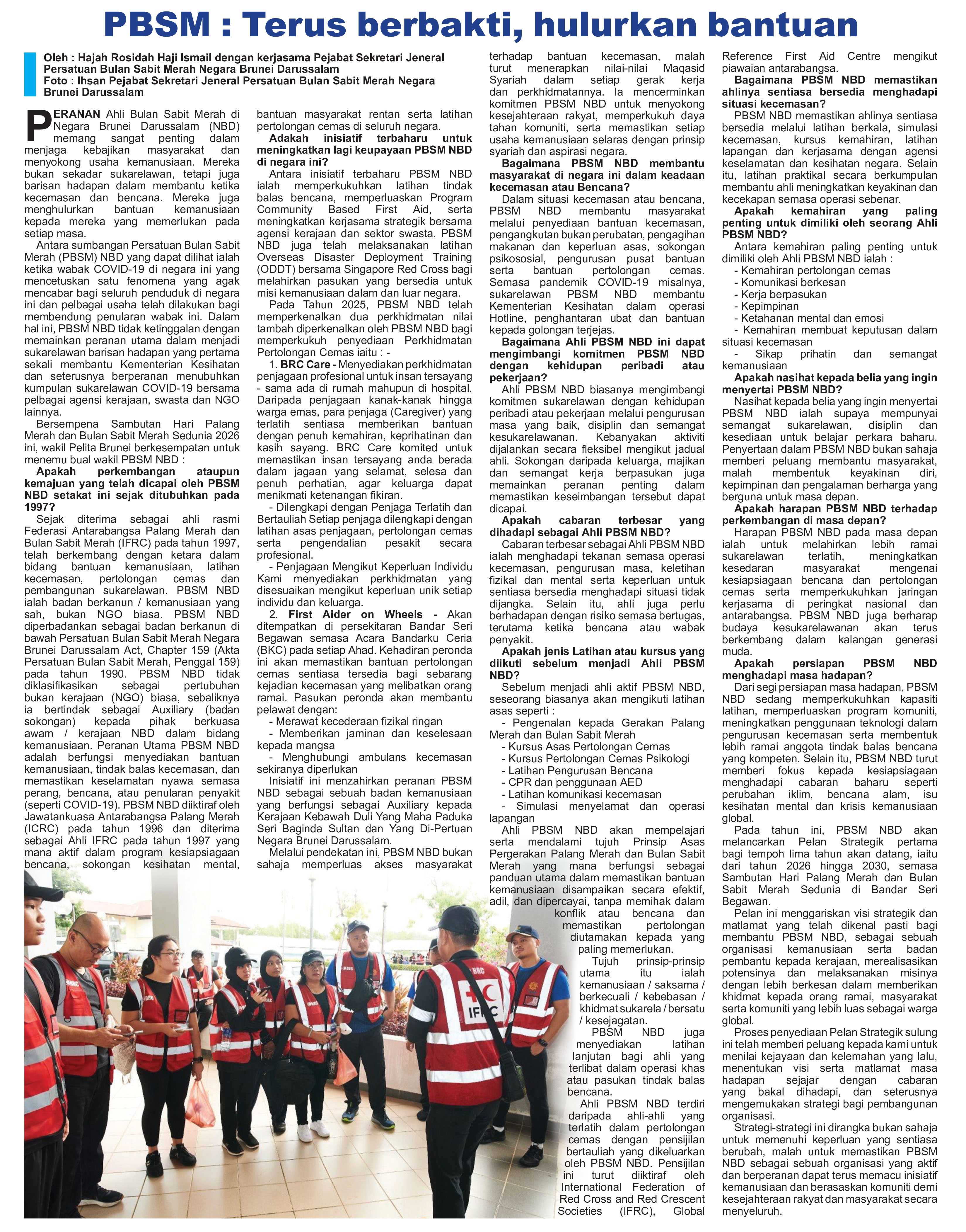 PBSM : Terus berbakti, hulurkan bantuan

Oleh : Hajah Rosidah Haji Ismail dengan kerjasama Pejabat Sekretari Jeneral Persatuan Bulan Sabit Merah Negara Brunei Darussalam
Foto : Ihsan Pejabat Sekretari Jeneral Persatuan Bulan Sabit Merah Negara Brunei Darussalam

PERANAN Ahli Bulan Sabit Merah di Negara Brunei Darussalam (NBD) memang sangat penting dalam menjaga kebajikan masyarakat dan menyokong usaha kemanusiaan. Mereka bukan sekadar sukarelawan, tetapi juga barisan hadapan dalam membantu ketika kecemasan dan bencana. Mereka juga menghulurkan bantuan kemanusiaan kepada mereka yang memerlukan pada setiap masa.

Antara sumbangan Persatuan Bulan Sabit Merah (PBSM) NBD yang dapat dilihat ialah ketika wabak COVID-19 di negara ini yang mencetuskan satu fenomena yang agak mencabar bagi seluruh penduduk di negara ini dan pelbagai usaha telah dilakukan bagi membendung penularan wabak ini. Dalam hal ini, PBSM NBD tidak ketinggalan dengan memainkan peranan utama dalam menjadi sukarelawan barisan hadapan yang pertama sekali membantu Kementerian Kesihatan dan seterusnya berperanan menubuhkan kumpulan sukarelawan COVID-19 bersama pelbagai agensi kerajaan, swasta dan NGO lainnya.

Bersempena Sambutan Hari Palang Merah dan Bulan Sabit Merah Sedunia 2026 ini, wakil Pelita Brunei berkesempatan untuk menemu bual wakil PBSM NBD :

Apakah perkembangan ataupun kemajuan yang telah dicapai oleh PBSM NBD setakat ini sejak ditubuhkan pada 1997?

Sejak diterima sebagai ahli rasmi Federasi Antarabangsa Palang Merah dan Bulan Sabit Merah (IFRC) pada tahun 1997, telah berkembang dengan ketara dalam bidang bantuan kemanusiaan, latihan kecemasan, pertolongan cemas dan pembangunan sukarelawan. PBSM NBD ialah badan berkanun / kemanusiaan yang sah, bukan NGO biasa. PBSM NBD diperbadankan sebagai badan berkanun di bawah Persatuan Bulan Sabit Merah Negara Brunei Darussalam Act, Chapter 159 (Akta Persatuan Bulan Sabit Merah, Penggal 159) pada tahun 1990. PBSM NBD tidak diklasifikasikan sebagai pertubuhan bukan kerajaan (NGO) biasa, sebaliknya ia bertindak sebagai Auxiliary (badan sokongan) kepada pihak berkuasa awam / kerajaan NBD dalam bidang kemanusiaan. Peranan Utama PBSM NBD adalah berfungsi menyediakan bantuan kemanusiaan, tindak balas kecemasan, dan memastikan keselamatan nyawa semasa perang, bencana, atau penularan penyakit (seperti COVID-19). PBSM NBD diiktiraf oleh Jawatankuasa Antarabangsa Palang Merah (ICRC) pada tahun 1996 dan diterima sebagai Ahli IFRC pada tahun 1997 yang mana aktif dalam program kesiapsiagaan bencana, sokongan kesihatan mental, bantuan masyarakat rentan serta latihan pertolongan cemas di seluruh negara.

Adakah inisiatif terbaharu untuk meningkatkan lagi keupayaan PBSM NBD di negara ini?

Antara inisiatif terbaharu PBSM NBD ialah memperkukuhkan latihan tindak balas bencana, memperluaskan Program Community Based First Aid, serta meningkatkan kerjasama strategik bersama agensi kerajaan dan sektor swasta. PBSM NBD juga telah melaksanakan latihan Overseas Disaster Deployment Training (ODDT) bersama Singapore Red Cross bagi melahirkan pasukan yang bersedia untuk misi kemanusiaan dalam dan luar negara.

Pada Tahun 2025, PBSM NBD telah memperkenalkan dua perkhidmatan nilai tambah diperkenalkan oleh PBSM NBD bagi memperkukuh penyediaan Perkhidmatan Pertolongan Cemas iaitu : -

1. BRC Care - Menyediakan perkhidmatan penjagaan profesional untuk insan tersayang - sama ada di rumah mahupun di hospital. Daripada penjagaan kanak-kanak hingga warga emas, para penjaga (Caregiver) yang terlatih sentiasa memberikan bantuan dengan penuh kemahiran, keprihatinan dan kasih sayang. BRC Care komited untuk memastikan insan tersayang anda berada dalam jagaan yang selamat, selesa dan penuh perhatian, agar keluarga dapat menikmati ketenangan fikiran.

- Dilengkapi dengan Penjaga Terlatih dan Bertauliah Setiap penjaga dilengkapi dengan latihan asas penjagaan, pertolongan cemas serta pengendalian pesakit secara profesional.

- Penjagaan Mengikut Keperluan Individu Kami menyediakan perkhidmatan yang disesuaikan mengikut keperluan unik setiap individu dan keluarga.

2. First Aider on Wheels - Akan ditempatkan di persekitaran Bandar Seri Begawan semasa Acara Bandarku Ceria (BKC) pada setiap Ahad. Kehadiran peronda ini akan memastikan bantuan pertolongan cemas sentiasa tersedia bagi sebarang kejadian kecemasan yang melibatkan orang ramai. Pasukan peronda akan membantu pelawat dengan:
- Merawat kecederaan fizikal ringan
- Memberikan jaminan dan keselesaan kepada mangsa
- Menghubungi ambulans kecemasan sekiranya diperlukan

Inisiatif ini menzahirkan peranan PBSM NBD sebagai sebuah badan kemanusiaan yang berfungsi sebagai Auxiliary kepada Kerajaan Kebawah Duli Yang Maha Paduka Seri Baginda Sultan dan Yang Di-Pertuan Negara Brunei Darussalam.

Melalui pendekatan ini, PBSM NBD bukan sahaja memperluas akses masyarakat terhadap bantuan kecemasan, malah turut menerapkan nilai-nilai Maqasid Syariah dalam setiap gerak kerja dan perkhidmatannya. Ia mencerminkan komitmen PBSM NBD untuk menyokong kesejahteraan rakyat, memperkukuh daya tahan komuniti, serta memastikan setiap usaha kemanusiaan selaras dengan prinsip syariah dan aspirasi negara.

Bagaimana PBSM NBD membantu masyarakat di negara ini dalam keadaan kecemasan atau Bencana?

Dalam situasi kecemasan atau bencana, PBSM NBD membantu masyarakat melalui penyediaan bantuan kecemasan, pengangkutan bukan perubatan, pengagihan makanan dan keperluan asas, sokongan psikososial, pengurusan pusat bantuan serta bantuan pertolongan cemas. Semasa pandemik COVID-19 misalnya, sukarelawan PBSM NBD membantu Kementerian Kesihatan dalam operasi Hotline, penghantaran ubat dan bantuan kepada golongan terjejas.

Bagaimana Ahli PBSM NBD ini dapat mengimbangi komitmen PBSM NBD dengan kehidupan peribadi atau pekerjaan?

Ahli PBSM NBD biasanya mengimbangi komitmen sukarelawan dengan kehidupan peribadi atau pekerjaan melalui pengurusan masa yang baik, disiplin dan semangat kesukarelawanan. Kebanyakan aktiviti dijalankan secara fleksibel mengikut jadual ahli. Sokongan daripada keluarga, majikan dan semangat kerja berpasukan juga memainkan peranan penting dalam memastikan keseimbangan tersebut dapat dicapai.

Apakah cabaran terbesar yang dihadapi sebagai Ahli PBSM NBD?

Cabaran terbesar sebagai Ahli PBSM NBD ialah menghadapi tekanan semasa operasi kecemasan, pengurusan masa, keletihan fizikal dan mental serta keperluan untuk sentiasa bersedia menghadapi situasi tidak dijangka. Selain itu, ahli juga perlu berhadapan dengan risiko semasa bertugas, terutama ketika bencana atau wabak penyakit.

Apakah jenis Latihan atau kursus yang diikuti sebelum menjadi Ahli PBSM NBD?

Sebelum menjadi ahli aktif PBSM NBD, seseorang biasanya akan mengikuti latihan asas seperti :
- Pengenalan kepada Gerakan Palang Merah dan Bulan Sabit Merah
- Kursus Asas Pertolongan Cemas
- Kursus Pertolongan Cemas Psikologi
- Latihan Pengurusan Bencana
- CPR dan penggunaan AED
- Latihan komunikasi kecemasan
- Simulasi menyelamat dan operasi lapangan

Ahli PBSM NBD akan mempelajari serta mendalami tujuh Prinsip Asas Pergerakan Palang Merah dan Bulan Sabit Merah yang mana berfungsi sebagai panduan utama dalam memastikan bantuan kemanusiaan disampaikan secara efektif, adil, dan dipercayai, tanpa memihak dalam konflik atau bencana dan memastikan pertolongan diutamakan kepada yang paling memerlukan.

Tujuh prinsip-prinsip utama itu ialah kemanusiaan / saksama / berkecuali / kebebasan / khidmat sukarela / bersatu / kesejagatan.

PBSM NBD juga menyediakan latihan lanjutan bagi ahli yang terlibat dalam operasi khas atau pasukan tindak balas bencana.

Ahli PBSM NBD terdiri daripada ahli-ahli yang terlatih dalam pertolongan cemas dengan pensijilan bertauliah yang dikeluarkan oleh PBSM NBD. Pensijilan ini turut diiktiraf oleh International Federation of Red Cross and Red Crescent Societies (IFRC), Global Reference First Aid Centre mengikut piawaian antarabangsa.

Bagaimana PBSM NBD memastikan ahlinya sentiasa bersedia menghadapi situasi kecemasan?

PBSM NBD memastikan ahlinya sentiasa bersedia melalui latihan berkala, simulasi kecemasan, kursus kemahiran, latihan lapangan dan kerjasama dengan agensi keselamatan dan kesihatan negara. Selain itu, latihan praktikal secara berkumpulan membantu ahli meningkatkan keyakinan dan kecekapan semasa operasi sebenar.

Apakah kemahiran yang paling penting untuk dimiliki oleh seorang Ahli PBSM NBD?

Antara kemahiran paling penting untuk dimiliki oleh Ahli PBSM NBD ialah :
- Kemahiran pertolongan cemas
- Komunikasi berkesan
- Kerja berpasukan
- Kepimpinan
- Ketahanan mental dan emosi
- Kemahiran membuat keputusan dalam situasi kecemasan
- Sikap prihatin dan semangat kemanusiaan

Apakah nasihat kepada belia yang ingin menyertai PBSM NBD?

Nasihat kepada belia yang ingin menyertai PBSM NBD ialah supaya mempunyai semangat sukarelawan, disiplin dan kesediaan untuk belajar perkara baharu. Penyertaan dalam PBSM NBD bukan sahaja memberi peluang membantu masyarakat, malah membentuk keyakinan diri, kepimpinan dan pengalaman berharga yang berguna untuk masa depan.

Apakah harapan PBSM NBD terhadap perkembangan di masa depan?

Harapan PBSM NBD pada masa depan ialah untuk melahirkan lebih ramai sukarelawan terlatih, meningkatkan kesedaran masyarakat mengenai kesiapsiagaan bencana dan pertolongan cemas serta memperkukuhkan jaringan kerjasama di peringkat nasional dan antarabangsa. PBSM NBD juga berharap budaya kesukarelawanan akan terus berkembang dalam kalangan generasi muda.

Apakah persiapan PBSM NBD menghadapi masa hadapan?

Dari segi persiapan masa hadapan, PBSM NBD sedang memperkukuhkan kapasiti latihan, memperluaskan program komuniti, meningkatkan penggunaan teknologi dalam pengurusan kecemasan serta membentuk lebih ramai anggota tindak balas bencana yang kompeten. Selain itu, PBSM NBD turut memberi fokus kepada kesiapsiagaan menghadapi cabaran baharu seperti perubahan iklim, bencana alam, isu kesihatan mental dan krisis kemanusiaan global.

Pada tahun ini, PBSM NBD akan melancarkan Pelan Strategik pertama bagi tempoh lima tahun akan datang, iaitu dari tahun 2026 hingga 2030, semasa Sambutan Hari Palang Merah dan Bulan Sabit Merah Sedunia di Bandar Seri Begawan.

Pelan ini menggariskan visi strategik dan matlamat yang telah dikenal pasti bagi membantu PBSM NBD, sebagai sebuah organisasi kemanusiaan serta badan pembantu kepada kerajaan, merealisasikan potensinya dan melaksanakan misinya dengan lebih berkesan dalam memberikan khidmat kepada orang ramai, masyarakat serta komuniti yang lebih luas sebagai warga global.

Proses penyediaan Pelan Strategik sulung ini telah memberi peluang kepada kami untuk menilai kejayaan dan kelemahan yang lalu, menentukan visi serta matlamat masa hadapan sejajar dengan cabaran yang bakal dihadapi, dan seterusnya mengemukakan strategi bagi pembangunan organisasi.

Strategi-strategi ini dirangka bukan sahaja untuk memenuhi keperluan yang sentiasa berubah, malah untuk memastikan PBSM NBD sebagai sebuah organisasi yang aktif dan berperanan dapat terus memacu inisiatif kemanusiaan dan berasaskan komuniti demi kesejahteraan rakyat dan masyarakat secara menyeluruh.

BRC
IFRC